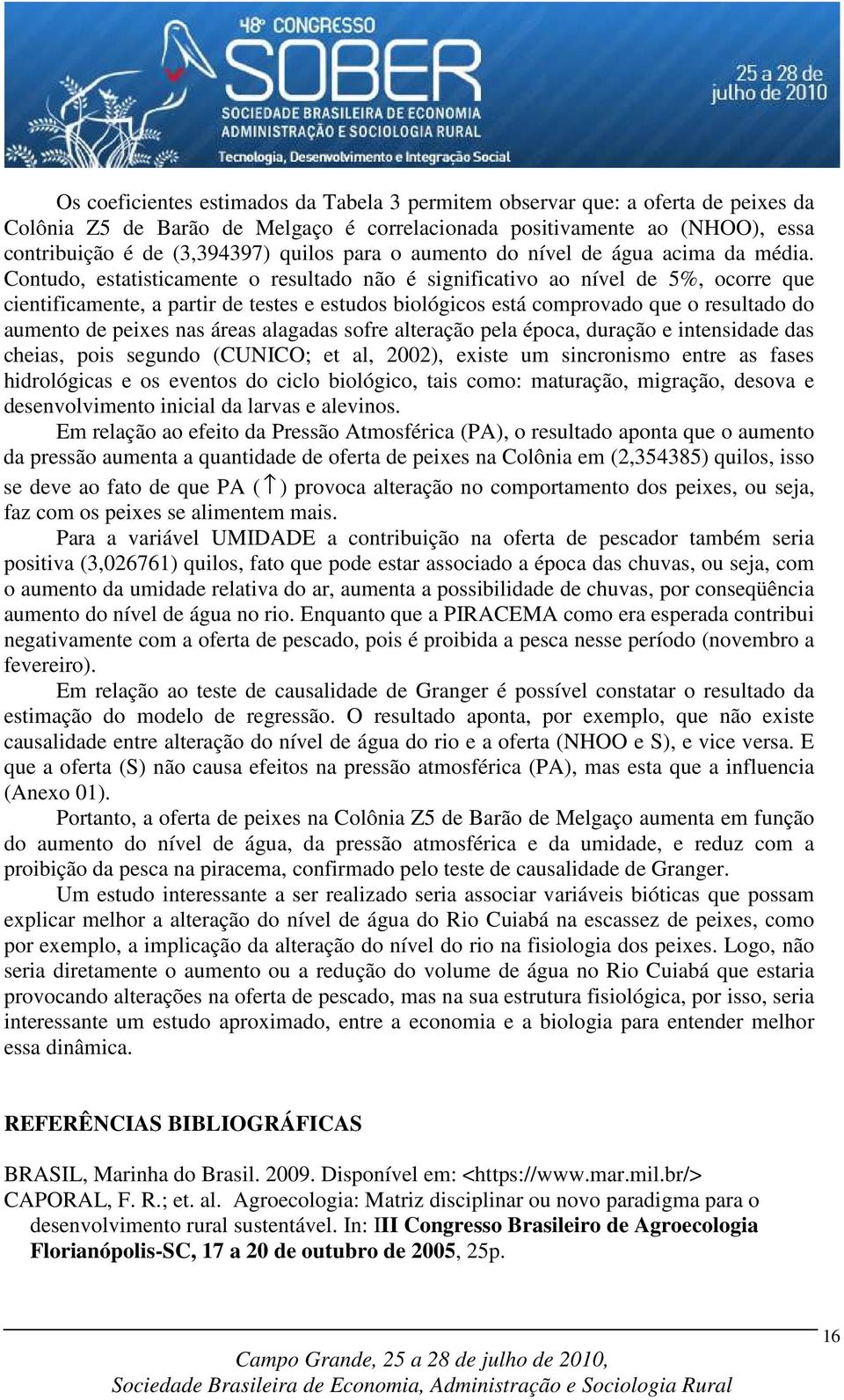 48º CONGRESSO
SOBER
SOCIEDADE BRASILEIRA DE ECONOMIA ADMINISTRAÇÃO E SOCIOLOGIA RURAL
Tecnologia, Desenvolvimento e Integração Social
25 a 28 de julho de 2010

Os coeficientes estimados da Tabela 3 permitem observar que: a oferta de peixes da Colônia Z5 de Barão de Melgaço é correlacionada positivamente ao (NHOO), essa contribuição é de (3,394397) quilos para o aumento do nível de água acima da média. Contudo, estatisticamente o resultado não é significativo ao nível de 5%, ocorre que cientificamente, a partir de testes e estudos biológicos está comprovado que o resultado do aumento de peixes nas áreas alagadas sofre alteração pela época, duração e intensidade das cheias, pois segundo (CUNICO; et al, 2002), existe um sincronismo entre as fases hidrológicas e os eventos do ciclo biológico, tais como: maturação, migração, desova e desenvolvimento inicial da larvas e alevinos.

Em relação ao efeito da Pressão Atmosférica (PA), o resultado aponta que o aumento da pressão aumenta a quantidade de oferta de peixes na Colônia em (2,354385) quilos, isso se deve ao fato de que PA ($\uparrow$) provoca alteração no comportamento dos peixes, ou seja, faz com os peixes se alimentem mais.

Para a variável UMIDADE a contribuição na oferta de pescador também seria positiva (3,026761) quilos, fato que pode estar associado a época das chuvas, ou seja, com o aumento da umidade relativa do ar, aumenta a possibilidade de chuvas, por conseqüência aumento do nível de água no rio. Enquanto que a PIRACEMA como era esperada contribui negativamente com a oferta de pescado, pois é proibida a pesca nesse período (novembro a fevereiro).

Em relação ao teste de causalidade de Granger é possível constatar o resultado da estimação do modelo de regressão. O resultado aponta, por exemplo, que não existe causalidade entre alteração do nível de água do rio e a oferta (NHOO e S), e vice versa. E que a oferta (S) não causa efeitos na pressão atmosférica (PA), mas esta que a influencia (Anexo 01).

Portanto, a oferta de peixes na Colônia Z5 de Barão de Melgaço aumenta em função do aumento do nível de água, da pressão atmosférica e da umidade, e reduz com a proibição da pesca na piracema, confirmado pelo teste de causalidade de Granger.

Um estudo interessante a ser realizado seria associar variáveis bióticas que possam explicar melhor a alteração do nível de água do Rio Cuiabá na escassez de peixes, como por exemplo, a implicação da alteração do nível do rio na fisiologia dos peixes. Logo, não seria diretamente o aumento ou a redução do volume de água no Rio Cuiabá que estaria provocando alterações na oferta de pescado, mas na sua estrutura fisiológica, por isso, seria interessante um estudo aproximado, entre a economia e a biologia para entender melhor essa dinâmica.

REFERÊNCIAS BIBLIOGRÁFICAS

BRASIL, Marinha do Brasil. 2009. Disponível em: <https://www.mar.mil.br/>
CAPORAL, F. R.; et. al. Agroecologia: Matriz disciplinar ou novo paradigma para o desenvolvimento rural sustentável. In: III Congresso Brasileiro de Agroecologia Florianópolis-SC, 17 a 20 de outubro de 2005, 25p.

16

Campo Grande, 25 a 28 de julho de 2010,
Sociedade Brasileira de Economia, Administração e Sociologia Rural